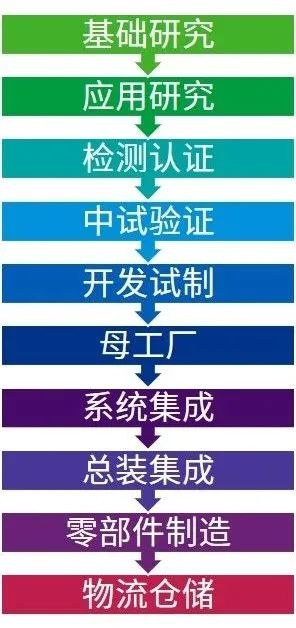 基础研究

应用研究

检测认证

中试验证

开发试制

母工厂

系统集成

总装集成

零部件制造

物流仓储